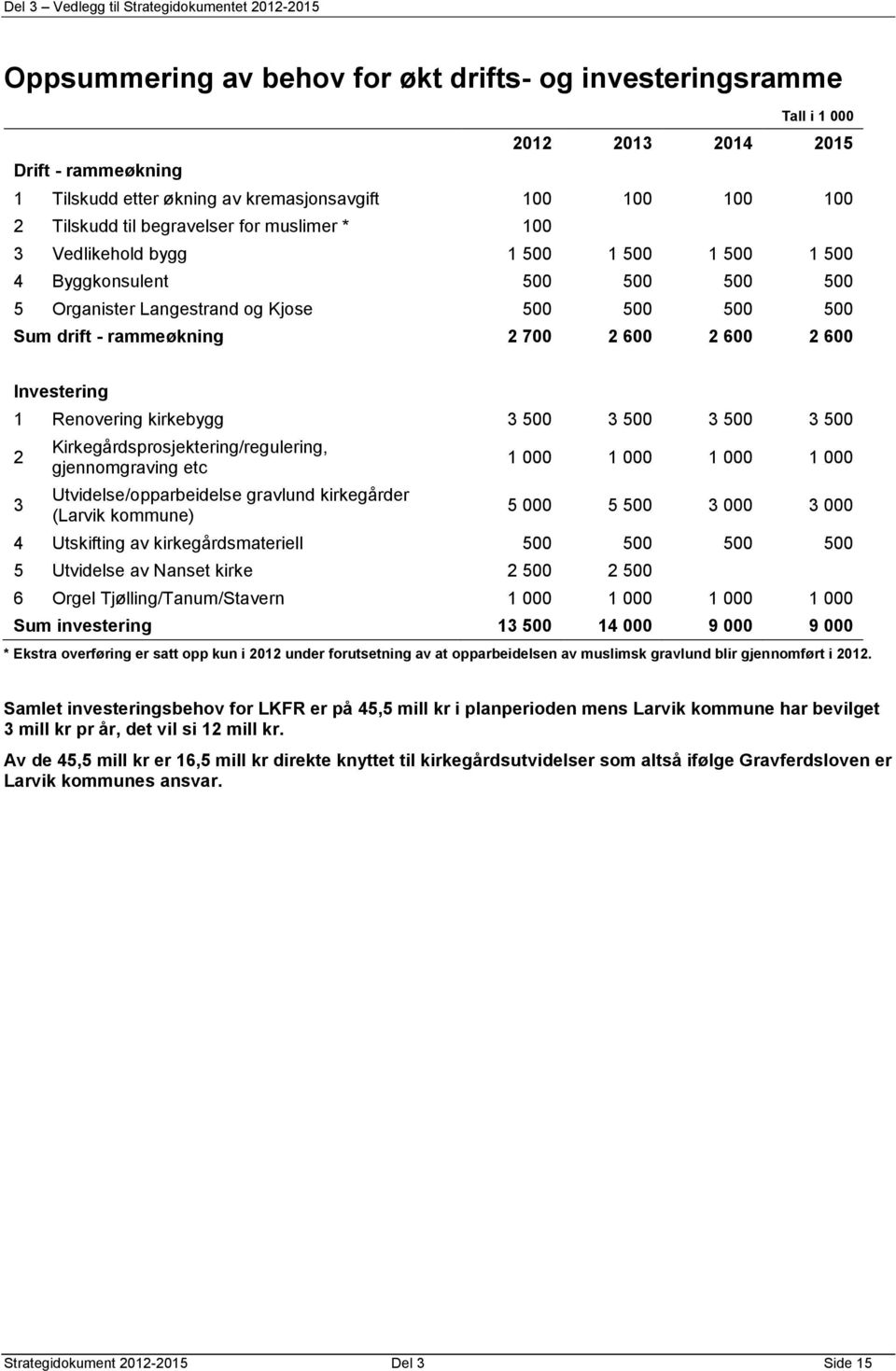 Del 3 – Vedlegg til Strategidokumentet 2012-2015

Oppsummering av behov for økt drifts- og investeringsramme

Tall i 1 000

| | | 2012 | 2013 | 2014 | 2015 |
|---|---|---|---|---|---|
| Drift - rammeøkning | | | | | |
| 1 | Tilskudd etter økning av kremasjonsavgift | 100 | 100 | 100 | 100 |
| 2 | Tilskudd til begravelser for muslimer * | 100 | | | |
| 3 | Vedlikehold bygg | 1 500 | 1 500 | 1 500 | 1 500 |
| 4 | Byggkonsulent | 500 | 500 | 500 | 500 |
| 5 | Organister Langestrand og Kjose | 500 | 500 | 500 | 500 |
| Sum drift - rammeøkning | | 2 700 | 2 600 | 2 600 | 2 600 |
| Investering | | | | | |
| 1 | Renovering kirkebygg | 3 500 | 3 500 | 3 500 | 3 500 |
| 2 | Kirkegårdsprosjektering/regulering, gjennomgraving etc | 1 000 | 1 000 | 1 000 | 1 000 |
| 3 | Utvidelse/opparbeidelse gravlund kirkegårder (Larvik kommune) | 5 000 | 5 500 | 3 000 | 3 000 |
| 4 | Utskifting av kirkegårdsmateriell | 500 | 500 | 500 | 500 |
| 5 | Utvidelse av Nanset kirke | 2 500 | 2 500 | | |
| 6 | Orgel Tjølling/Tanum/Stavern | 1 000 | 1 000 | 1 000 | 1 000 |
| Sum investering | | 13 500 | 14 000 | 9 000 | 9 000 |

* Ekstra overføring er satt opp kun i 2012 under forutsetning av at opparbeidelsen av muslimsk gravlund blir gjennomført i 2012.

Samlet investeringsbehov for LKFR er på 45,5 mill kr i planperioden mens Larvik kommune har bevilget 3 mill kr pr år, det vil si 12 mill kr.

Av de 45,5 mill kr er 16,5 mill kr direkte knyttet til kirkegårdsutvidelser som altså ifølge Gravferdsloven er Larvik kommunes ansvar.

Strategidokument 2012-2015 Del 3 Side 15